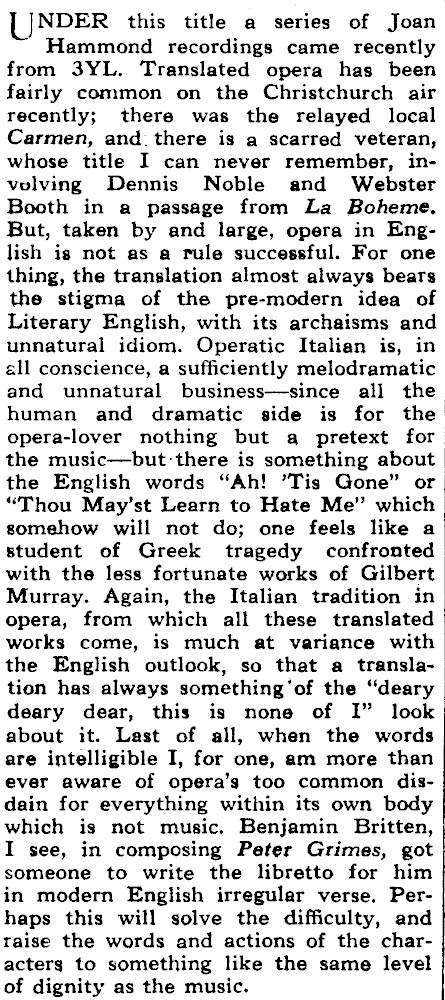 UNDER this title a series of Joan Hammond recordings came recently from 3YL. Translated opera has been fairly common on the Christchurch air recently; there was the relayed local Carmen, and there is a scarred veteran, whose title I can never remember, involving Dennis Noble and Webster Booth in a passage from La Boheme. But, taken by and large, opera in English is not as a rule successful. For one thing, the translation almost always bears the stigma of the pre-modern idea of Literary English, with its archaisms and unnatural idiom. Operatic Italian is, in all conscience, a sufficiently melodramatic and unnatural business—since all the human and dramatic side is for the opera-lover nothing but a pretext for the music—but there is something about the English words "Ah! 'Tis Gone" or "Thou May'st Learn to Hate Me" which somehow will not do; one feels like a student of Greek tragedy confronted with the less fortunate works of Gilbert Murray. Again, the Italian tradition in opera, from which all these translated works come, is much at variance with the English outlook, so that a translation has always something of the "deary deary dear, this is none of I" look about it. Last of all, when the words are intelligible I, for one, am more than ever aware of opera's too common disdain for everything within its own body which is not music. Benjamin Britten, I see, in composing Peter Grimes, got someone to write the libretto for him in modern English irregular verse. Perhaps this will solve the difficulty, and raise the words and actions of the characters to something like the same level of dignity as the music.